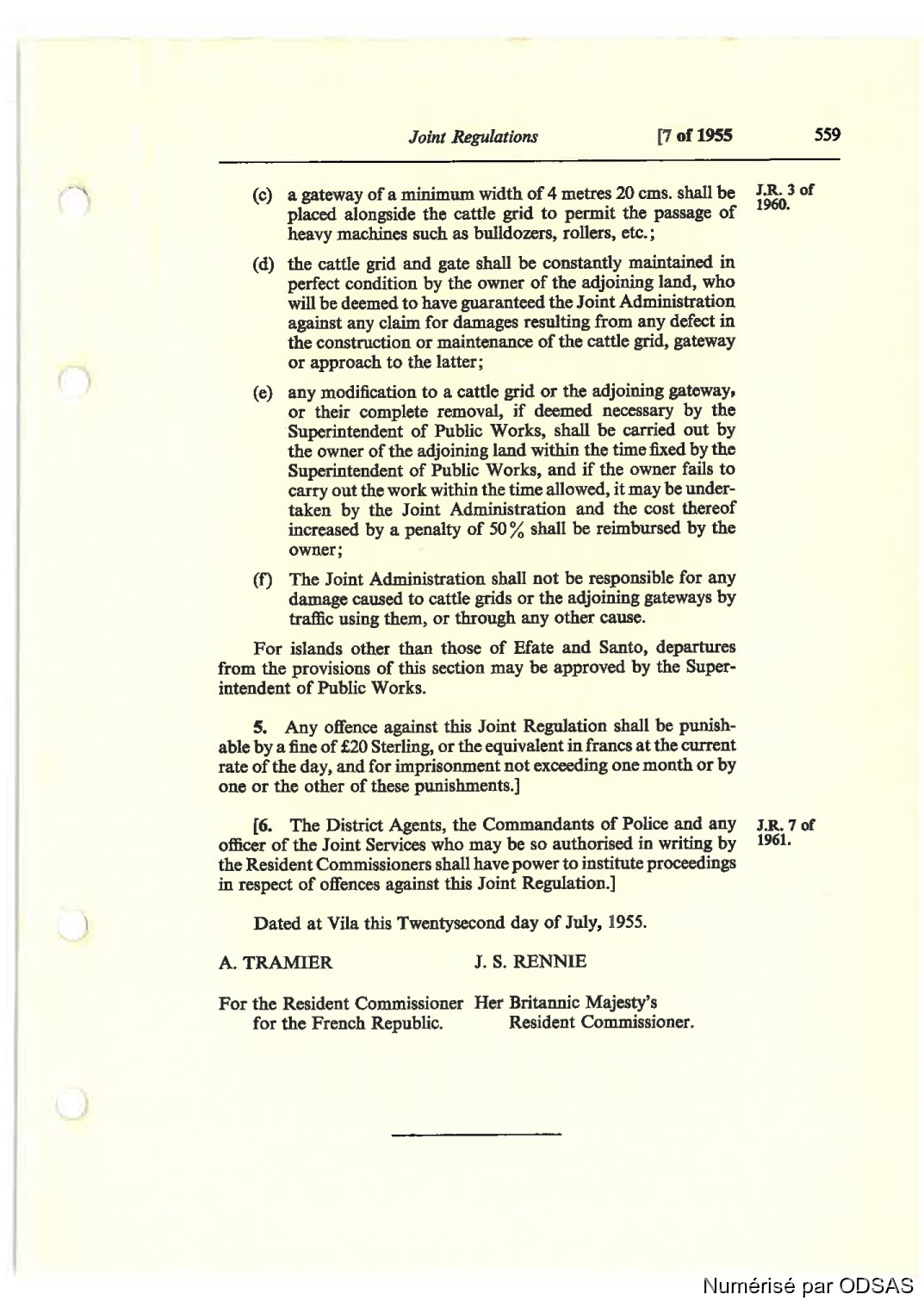 Joint Regulations [7 of 1955 559

(c) a gateway of a minimum width of 4 metres 20 cms. shall be placed alongside the cattle grid to permit the passage of heavy machines such as bulldozers, rollers, etc.;

J.R. 3 of 1960.

(d) the cattle grid and gate shall be constantly maintained in perfect condition by the owner of the adjoining land, who will be deemed to have guaranteed the Joint Administration against any claim for damages resulting from any defect in the construction or maintenance of the cattle grid, gateway or approach to the latter;

(e) any modification to a cattle grid or the adjoining gateway, or their complete removal, if deemed necessary by the Superintendent of Public Works, shall be carried out by the owner of the adjoining land within the time fixed by the Superintendent of Public Works, and if the owner fails to carry out the work within the time allowed, it may be undertaken by the Joint Administration and the cost thereof increased by a penalty of 50% shall be reimbursed by the owner;

(f) The Joint Administration shall not be responsible for any damage caused to cattle grids or the adjoining gateways by traffic using them, or through any other cause.

For islands other than those of Efate and Santo, departures from the provisions of this section may be approved by the Superintendent of Public Works.

5. Any offence against this Joint Regulation shall be punishable by a fine of £20 Sterling, or the equivalent in francs at the current rate of the day, and for imprisonment not exceeding one month or by one or the other of these punishments.]

[6. The District Agents, the Commandants of Police and any officer of the Joint Services who may be so authorised in writing by the Resident Commissioners shall have power to institute proceedings in respect of offences against this Joint Regulation.]

J.R. 7 of 1961.

Dated at Vila this Twentysecond day of July, 1955.

A. TRAMIER

For the Resident Commissioner for the French Republic.

J. S. RENNIE

Her Britannic Majesty's Resident Commissioner.

Numérisé par ODSAS